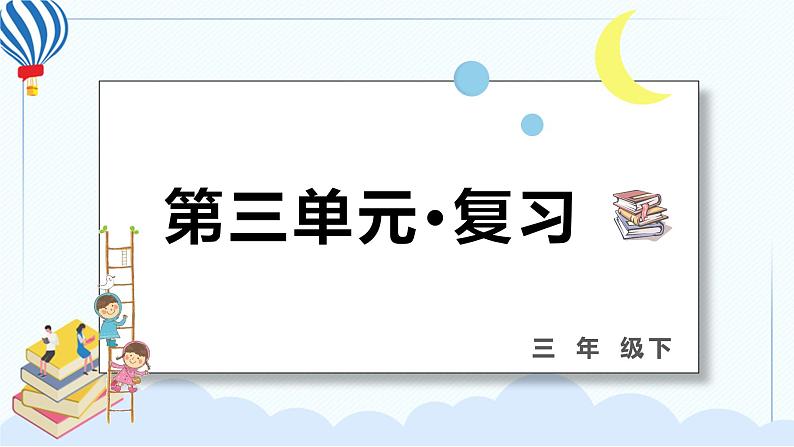 第三单元·复习

三 年 级下